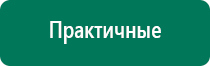 Практичные